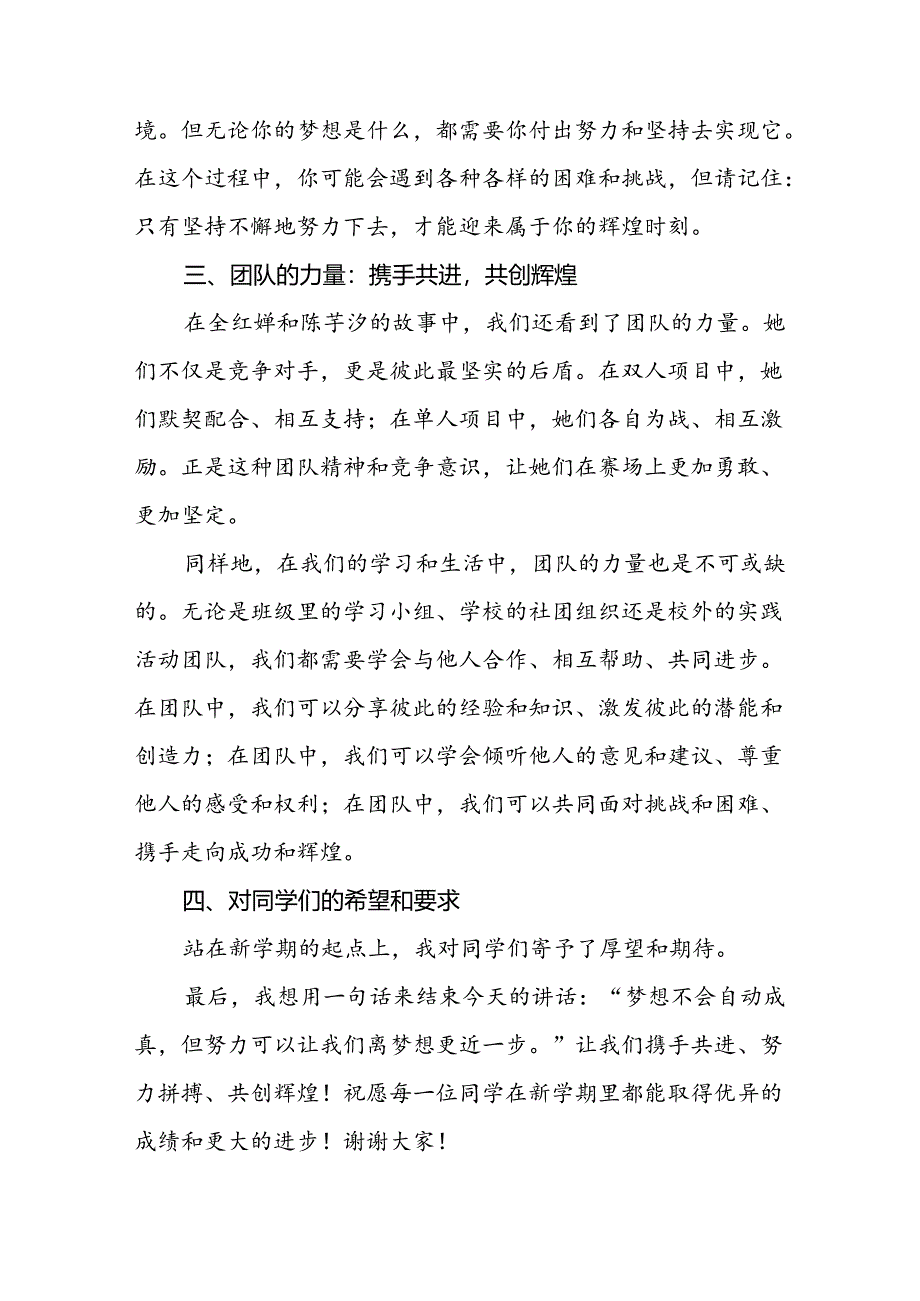 境。但无论你的梦想是什么，都需要你付出努力和坚持去实现它。在这个过程中，你可能会遇到各种各样的困难和挑战，但请记住：只有坚持不懈地努力下去，才能迎来属于你的辉煌时刻。

三、团队的力量：携手共进，共创辉煌

在全红婵和陈芋汐的故事中，我们还看到了团队的力量。她们不仅是竞争对手，更是彼此最坚实的后盾。在双人项目中，她们默契配合、相互支持；在单人项目中，她们各自为战、相互激励。正是这种团队精神和竞争意识，让她们在赛场上更加勇敢、更加坚定。

同样地，在我们的学习和生活中，团队的力量也是不可或缺的。无论是班级里的学习小组、学校的社团组织还是校外的实践活动团队，我们都需要学会与他人合作、相互帮助、共同进步。在团队中，我们可以分享彼此的经验和知识、激发彼此的潜能和创造力；在团队中，我们可以学会倾听他人的意见和建议、尊重他人的感受和权利；在团队中，我们可以共同面对挑战和困难、携手走向成功和辉煌。

四、对同学们的希望和要求

站在新学期的起点上，我对同学们寄予了厚望和期待。

最后，我想用一句话来结束今天的讲话：“梦想不会自动成真，但努力可以让我们离梦想更近一步。”让我们携手共进、努力拼搏、共创辉煌！祝愿每一位同学在新学期里都能取得优异的成绩和更大的进步！谢谢大家！